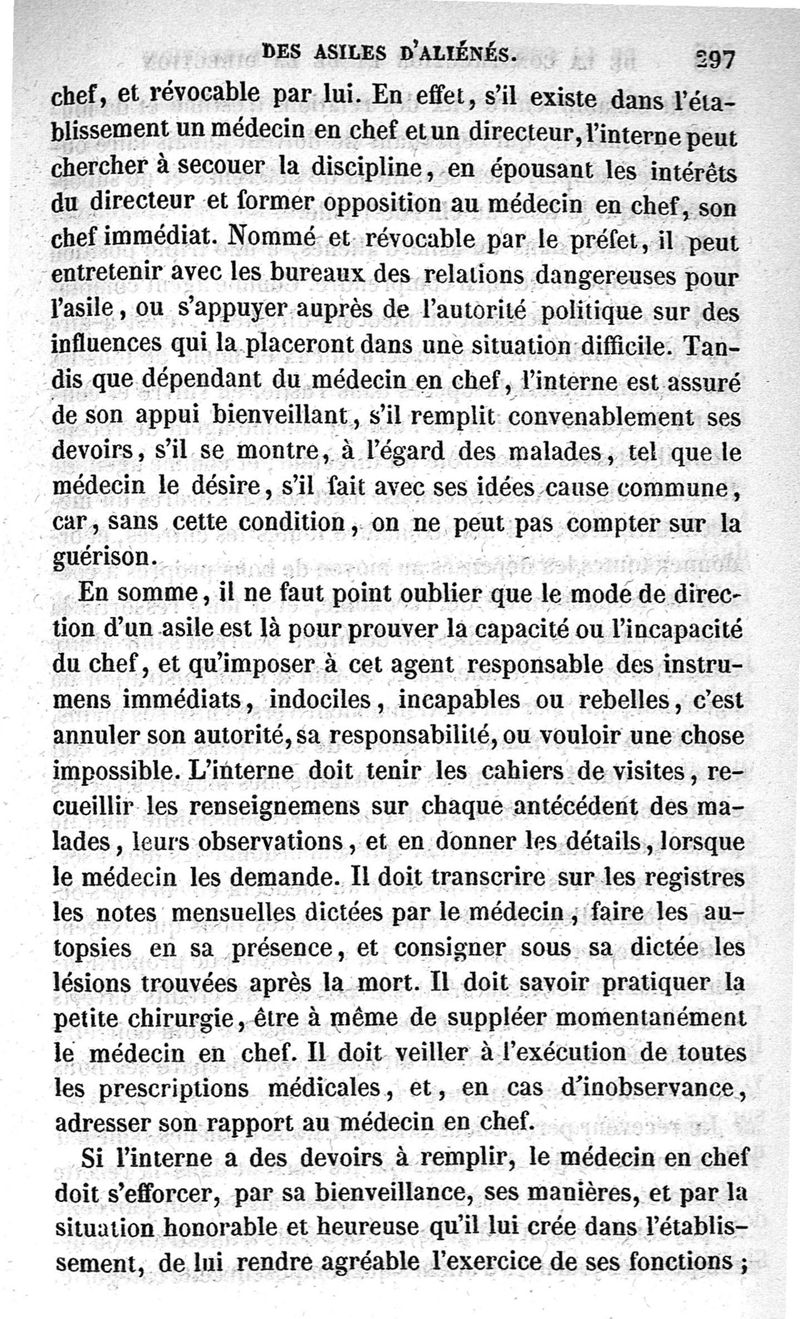 DES ASILES D'ALIÉNÉS. 297

chef, et révocable par lui. En effet, s'il existe dans l'établissement un médecin en chef et un directeur, l'interne peut chercher à secouer la discipline, en épousant les intérêts du directeur et former opposition au médecin en chef, son chef immédiat. Nommé et révocable par le préfet, il peut entretenir avec les bureaux des relations dangereuses pour l'asile, ou s'appuyer auprès de l'autorité politique sur des influences qui la placeront dans une situation difficile. Tandis que dépendant du médecin en chef, l'interne est assuré de son appui bienveillant, s'il remplit convenablement ses devoirs, s'il se montre, à l'égard des malades, tel que le médecin le désire, s'il fait avec ses idées cause commune, car, sans cette condition, on ne peut pas compter sur la guérison.

En somme, il ne faut point oublier que le mode de direction d'un asile est là pour prouver la capacité ou l'incapacité du chef, et qu'imposer à cet agent responsable des instrumens immédiats, indociles, incapables ou rebelles, c'est annuler son autorité, sa responsabilité, ou vouloir une chose impossible. L'interne doit tenir les cahiers de visites, recueillir les renseignemens sur chaque antécédent des malades, leurs observations, et en donner les détails, lorsque le médecin les demande. Il doit transcrire sur les registres les notes mensuelles dictées par le médecin, faire les autopsies en sa présence, et consigner sous sa dictée les lésions trouvées après la mort. Il doit savoir pratiquer la petite chirurgie, être à même de suppléer momentanément le médecin en chef. Il doit veiller à l'exécution de toutes les prescriptions médicales, et, en cas d'inobservance, adresser son rapport au médecin en chef.

Si l'interne a des devoirs à remplir, le médecin en chef doit s'efforcer, par sa bienveillance, ses manières, et par la situation honorable et heureuse qu'il lui crée dans l'établissement, de lui rendre agréable l'exercice de ses fonctions ;